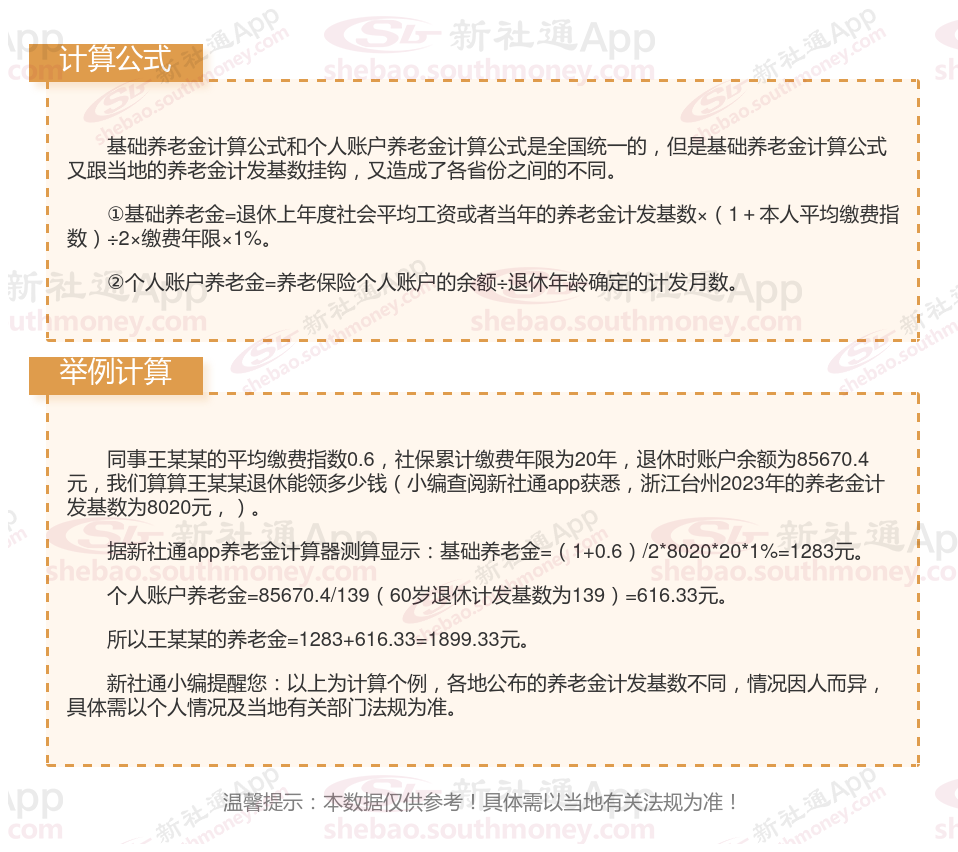 计算公式

基础养老金计算公式和个人账户养老金计算公式是全国统一的，但是基础养老金计算公式又跟当地的养老金计发基数挂钩，又造成了各省份之间的不同。

①基础养老金=退休上年度社会平均工资或者当年的养老金计发基数×（1＋本人平均缴费指数）÷2×缴费年限×1%。

②个人账户养老金=养老保险个人账户的余额÷退休年龄确定的计发月数。

举例计算

同事王某某的平均缴费指数0.6，社保累计缴费年限为20年，退休时账户余额为85670.4元，我们算算王某某退休能领多少钱（小编查阅新社通app获悉，浙江台州2023年的养老金计发基数为8020元，）。

据新社通app养老金计算器测算显示：基础养老金=（1+0.6）/2*8020*20*1%=1283元。

个人账户养老金=85670.4/139（60岁退休计发基数为139）=616.33元。

所以王某某的养老金=1283+616.33=1899.33元。

新社通小编提醒您：以上为计算个例，各地公布的养老金计发基数不同，情况因人而异，具体需以个人情况及当地有关部门法规为准。

温馨提示：本数据仅供参考！具体需以当地有关法规为准！

新社通App
shebao.southmoney.com